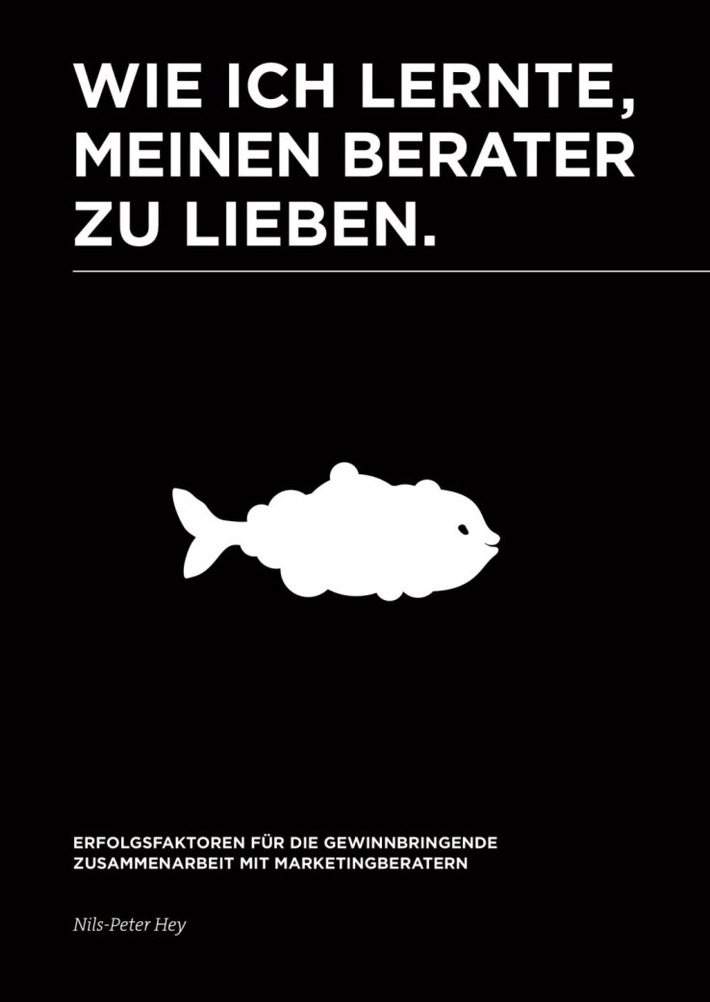 WIE ICH LERNTE, MEINEN BERATER ZU LIEBEN.

ERFOLGSFAKTOREN FÜR DIE GEWINNBRINGENDE ZUSAMMENARBEIT MIT MARKETINGBERATERN

Nils-Peter Hey